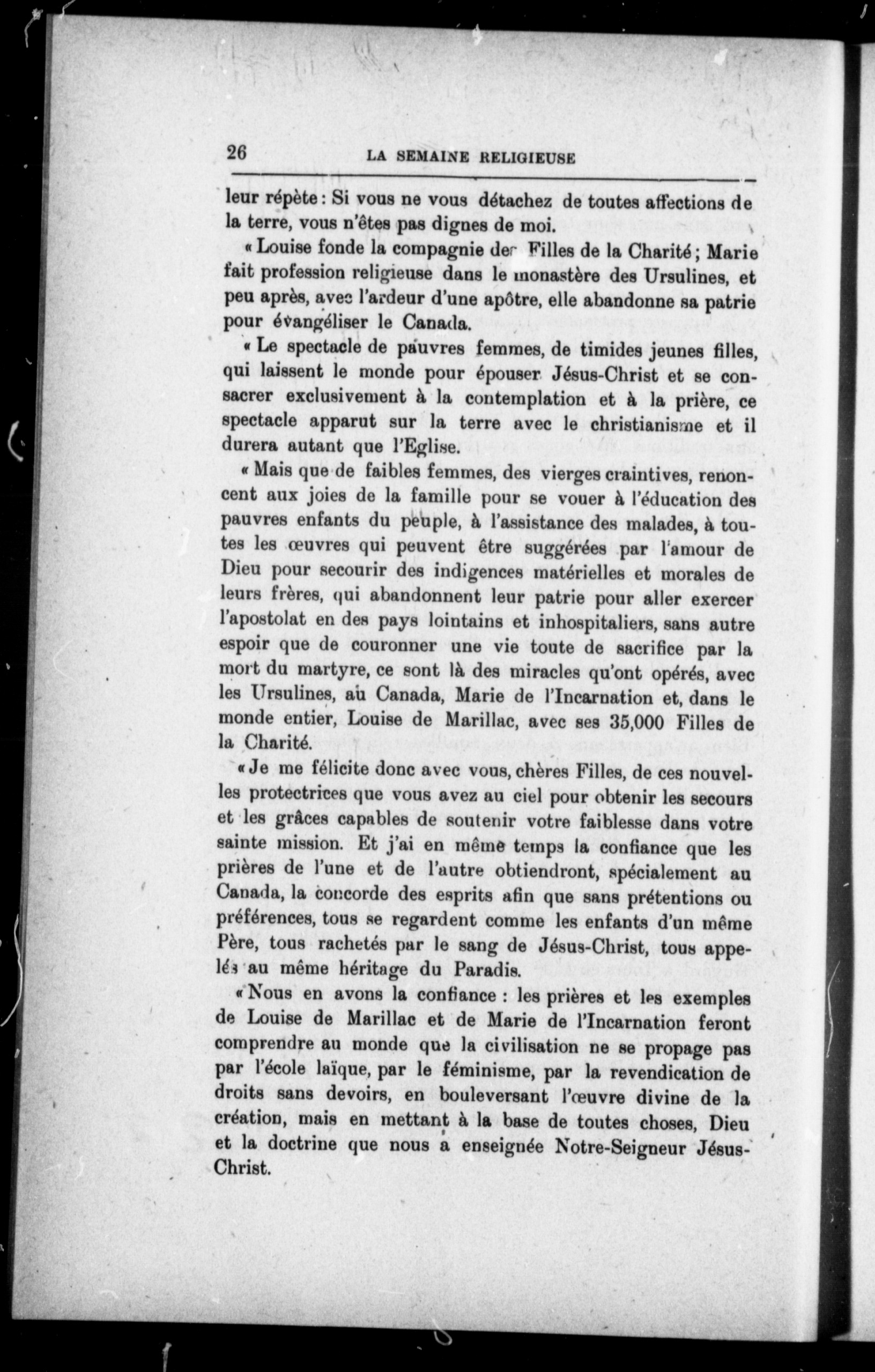 26 LA SEMAINE RELIGIEUSE

leur répète : Si vous ne vous détachez de toutes affections de la terre, vous n'êtes pas dignes de moi.

« Louise fonde la compagnie des Filles de la Charité ; Marie fait profession religieuse dans le monastère des Ursulines, et peu après, avec l'ardeur d'une apôtre, elle abandonne sa patrie pour évangéliser le Canada.

« Le spectacle de pauvres femmes, de timides jeunes filles, qui laissent le monde pour épouser Jésus-Christ et se consacrer exclusivement à la contemplation et à la prière, ce spectacle apparut sur la terre avec le christianisme et il durera autant que l'Eglise.

« Mais que de faibles femmes, des vierges craintives, renoncent aux joies de la famille pour se vouer à l'éducation des pauvres enfants du peuple, à l'assistance des malades, à toutes les œuvres qui peuvent être suggérées par l'amour de Dieu pour secourir des indigences matérielles et morales de leurs frères, qui abandonnent leur patrie pour aller exercer l'apostolat en des pays lointains et inhospitaliers, sans autre espoir que de couronner une vie toute de sacrifice par la mort du martyre, ce sont là des miracles qu'ont opérés, avec les Ursulines, au Canada, Marie de l'Incarnation et, dans le monde entier, Louise de Marillac, avec ses 35,000 Filles de la Charité.

« Je me félicite donc avec vous, chères Filles, de ces nouvelles protectrices que vous avez au ciel pour obtenir les secours et les grâces capables de soutenir votre faiblesse dans votre sainte mission. Et j'ai en même temps la confiance que les prières de l'une et de l'autre obtiendront, spécialement au Canada, la concorde des esprits afin que sans prétentions ou préférences, tous se regardent comme les enfants d'un même Père, tous rachetés par le sang de Jésus-Christ, tous appelés au même héritage du Paradis.

« Nous en avons la confiance : les prières et les exemples de Louise de Marillac et de Marie de l'Incarnation feront comprendre au monde que la civilisation ne se propage pas par l'école laïque, par le féminisme, par la revendication de droits sans devoirs, en bouleversant l'œuvre divine de la création, mais en mettant à la base de toutes choses, Dieu et la doctrine que nous a enseignée Notre-Seigneur Jésus-Christ.